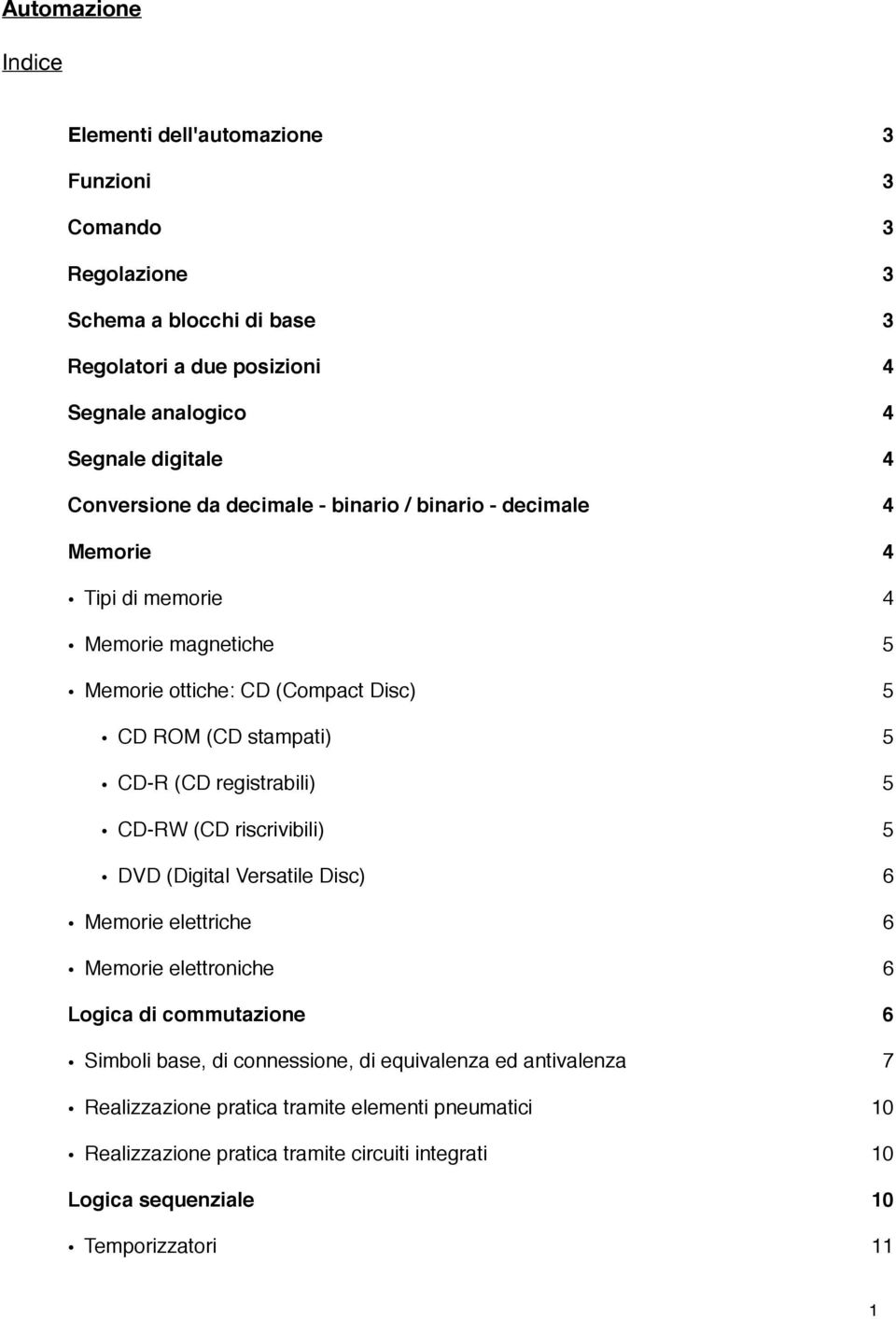 Automazione

Indice

Elementi dell'automazione 3

Funzioni 3

Comando 3

Regolazione 3

Schema a blocchi di base 3

Regolatori a due posizioni 4

Segnale analogico 4

Segnale digitale 4

Conversione da decimale - binario / binario - decimale 4

Memorie 4

• Tipi di memorie 4

• Memorie magnetiche 5

• Memorie ottiche: CD (Compact Disc) 5

• CD ROM (CD stampati) 5

• CD-R (CD registrabili) 5

• CD-RW (CD riscrivibili) 5

• DVD (Digital Versatile Disc) 6

• Memorie elettriche 6

• Memorie elettroniche 6

Logica di commutazione 6

• Simboli base, di connessione, di equivalenza ed antivalenza 7

• Realizzazione pratica tramite elementi pneumatici 10

• Realizzazione pratica tramite circuiti integrati 10

Logica sequenziale 10

• Temporizzatori 11

1